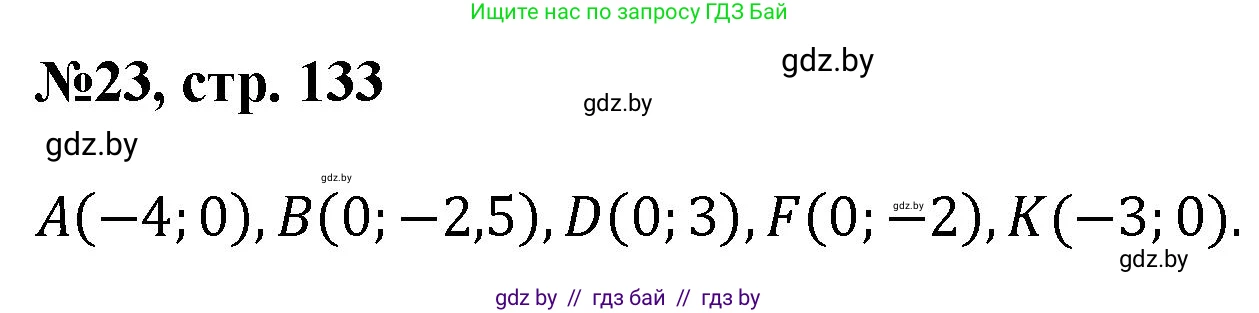 Ищите нас по запросу ГДЗ Бай

№23, стр. 133

gdz.by

gdz.by

gdz.by

gdz.by

$A(-4; 0), B(0; -2{,}5), D(0; 3), F(0; -2), K(-3; 0).$

gdz.by

gdz.by

gdz by // гдз бай // гдз by